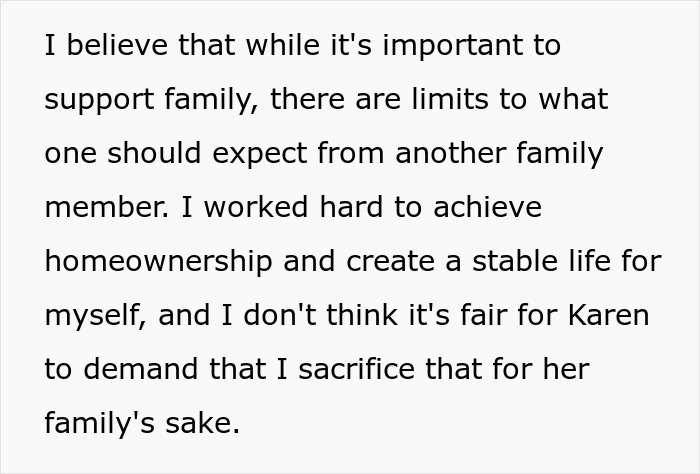 I believe that while it's important to support family, there are limits to what one should expect from another family member. I worked hard to achieve homeownership and create a stable life for myself, and I don't think it's fair for Karen to demand that I sacrifice that for her family's sake.